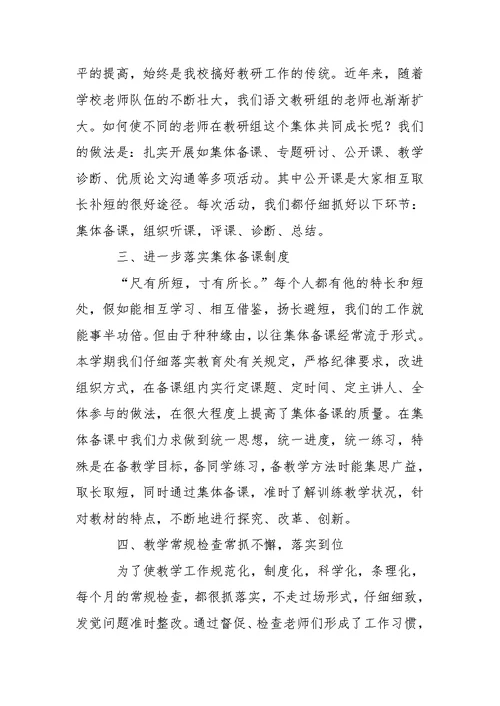 平的提高，始终是我校搞好教研工作的传统。近年来，随着学校老师队伍的不断壮大，我们语文教研组的老师也渐渐扩大。如何使不同的老师在教研组这个集体共同成长呢？我们的做法是：扎实开展如集体备课、专题研讨、公开课、教学诊断、优质论文沟通等多项活动。其中公开课是大家相互取长补短的很好途径。每次活动，我们都仔细抓好以下环节：集体备课，组织听课，评课、诊断、总结。

三、进一步落实集体备课制度

“尺有所短，寸有所长。”每个人都有他的特长和短处，假如能相互学习、相互借鉴，扬长避短，我们的工作就能事半功倍。但由于种种缘由，以往集体备课经常流于形式。本学期我们仔细落实教育处有关规定，严格纪律要求，改进组织方式，在备课组内实行定课题、定时间、定主讲人、全体参与的做法，在很大程度上提高了集体备课的质量。在集体备课中我们力求做到统一思想，统一进度，统一练习，特殊是在备教学目标，备同学练习，备教学方法时能集思广益，取长取短，同时通过集体备课，准时了解训练教学状况，针对教材的特点，不断地进行探究、改革、创新。

四、教学常规检查常抓不懈，落实到位

为了使教学工作规范化，制度化，科学化，条理化，每个月的常规检查，都很抓落实，不走过场形式，仔细细致，发觉问题准时整改。通过督促、检查老师们形成了工作习惯，